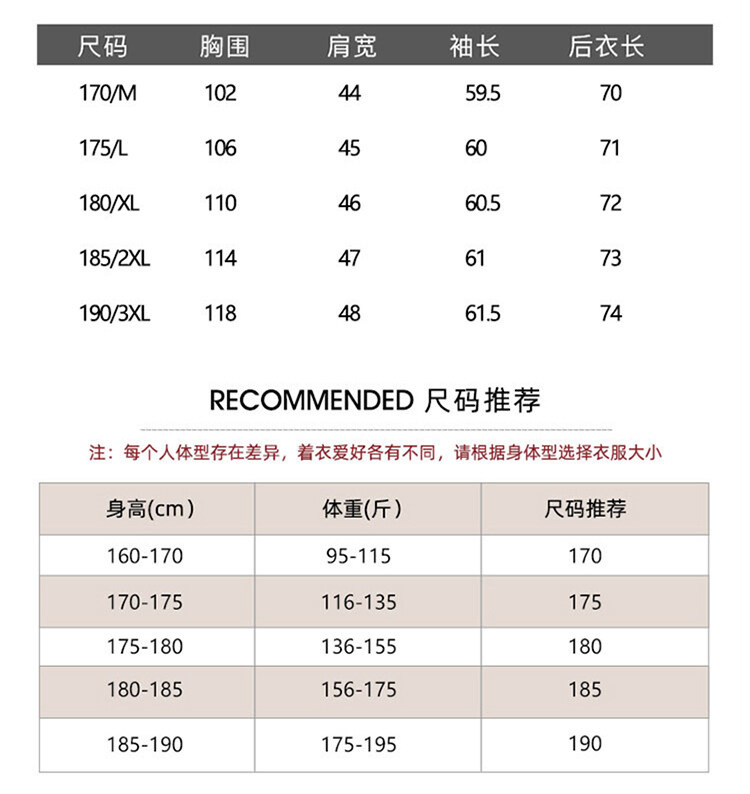 | 尺码 | 胸围 | 肩宽 | 袖长 | 后衣长 |
|---|---|---|---|---|
| 170/M | 102 | 44 | 59.5 | 70 |
| 175/L | 106 | 45 | 60 | 71 |
| 180/XL | 110 | 46 | 60.5 | 72 |
| 185/2XL | 114 | 47 | 61 | 73 |
| 190/3XL | 118 | 48 | 61.5 | 74 |

RECOMMENDED 尺码推荐

注：每个人体型存在差异，着衣爱好各有不同，请根据身体型选择衣服大小

| 身高(cm) | 体重(斤) | 尺码推荐 |
|---|---|---|
| 160-170 | 95-115 | 170 |
| 170-175 | 116-135 | 175 |
| 175-180 | 136-155 | 180 |
| 180-185 | 156-175 | 185 |
| 185-190 | 175-195 | 190 |